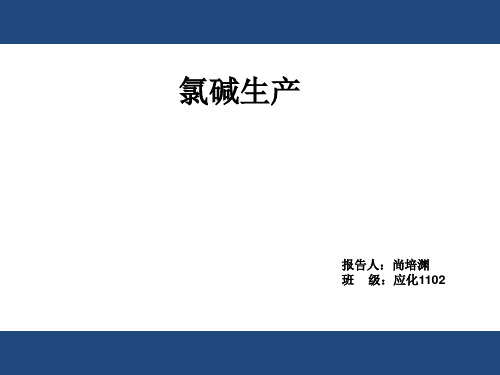 氯碱生产

报告人：尚培渊
班　级：应化1102